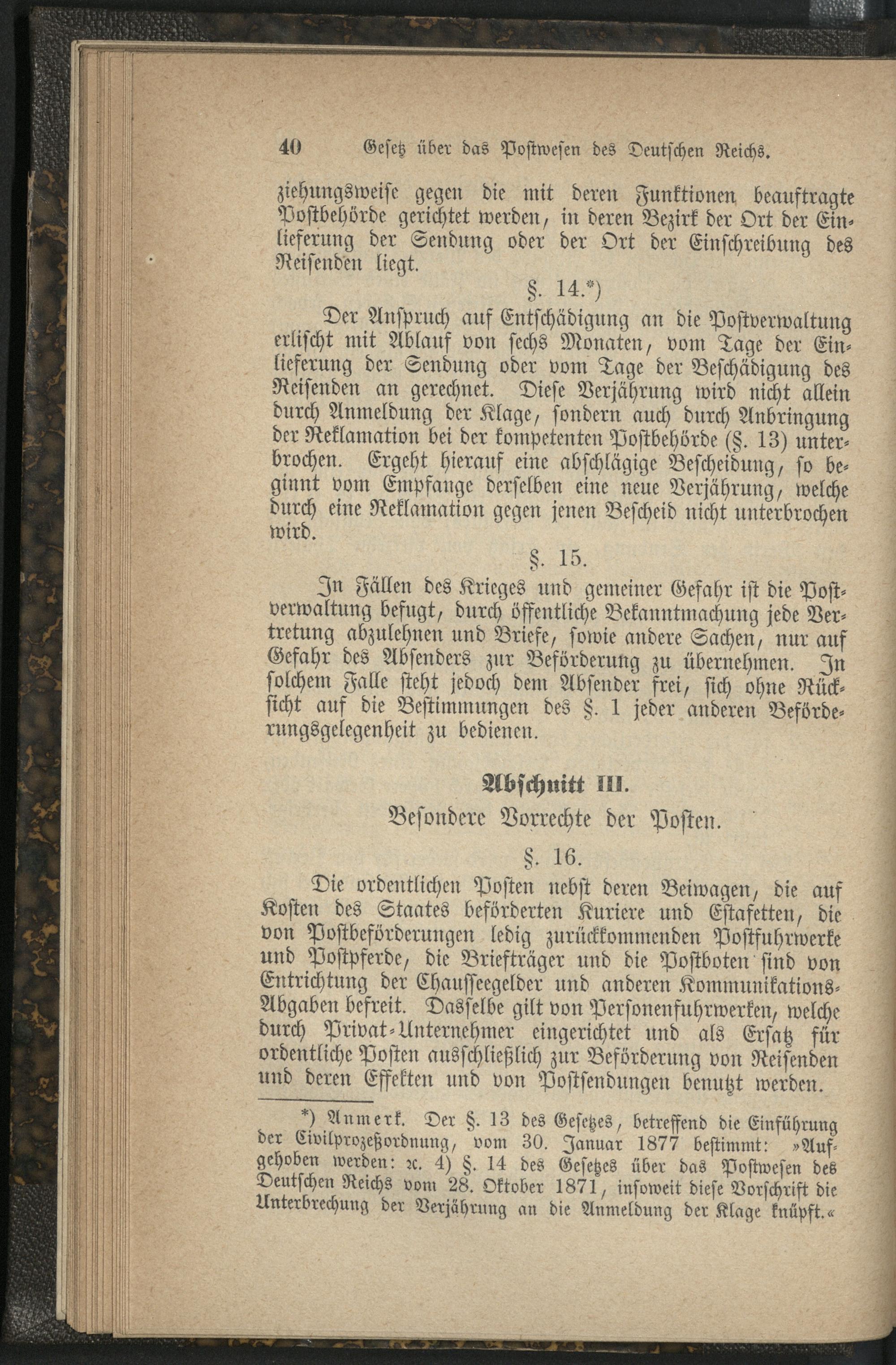 40 Gesetz über das Postwesen des Deutschen Reichs.

ziehungsweise gegen die mit deren Funktionen beauftragte Postbehörde gerichtet werden, in deren Bezirk der Ort der Einlieferung der Sendung oder der Ort der Einschreibung des Reisenden liegt.

§. 14.*)

Der Anspruch auf Entschädigung an die Postverwaltung erlischt mit Ablauf von sechs Monaten, vom Tage der Einlieferung der Sendung oder vom Tage der Beschädigung des Reisenden an gerechnet. Diese Verjährung wird nicht allein durch Anmeldung der Klage, sondern auch durch Anbringung der Reklamation bei der kompetenten Postbehörde (§. 13) unterbrochen. Ergeht hierauf eine abschlägige Bescheidung, so beginnt vom Empfange derselben eine neue Verjährung, welche durch eine Reklamation gegen jenen Bescheid nicht unterbrochen wird.

§. 15.

In Fällen des Krieges und gemeiner Gefahr ist die Postverwaltung befugt, durch öffentliche Bekanntmachung jede Vertretung abzulehnen und Briefe, sowie andere Sachen, nur auf Gefahr des Absenders zur Beförderung zu übernehmen. In solchem Falle steht jedoch dem Absender frei, sich ohne Rücksicht auf die Bestimmungen des §. 1 jeder anderen Beförderungsgelegenheit zu bedienen.

Abschnitt III.

Besondere Vorrechte der Posten.

§. 16.

Die ordentlichen Posten nebst deren Beiwagen, die auf Kosten des Staates beförderten Kuriere und Estafetten, die von Postbeförderungen ledig zurückkommenden Postfuhrwerke und Postpferde, die Briefträger und die Postboten sind von Entrichtung der Chausseegelder und anderen Kommunikations-Abgaben befreit. Dasselbe gilt von Personenfuhrwerken, welche durch Privat-Unternehmer eingerichtet und als Ersatz für ordentliche Posten ausschließlich zur Beförderung von Reisenden und deren Effekten und von Postsendungen benutzt werden.

*) Anmerk. Der §. 13 des Gesetzes, betreffend die Einführung der Civilprozeßordnung, vom 30. Januar 1877 bestimmt: »Aufgehoben werden: ꝛc. 4) §. 14 des Gesetzes über das Postwesen des Deutschen Reichs vom 28. Oktober 1871, insoweit diese Vorschrift die Unterbrechung der Verjährung an die Anmeldung der Klage knüpft.«